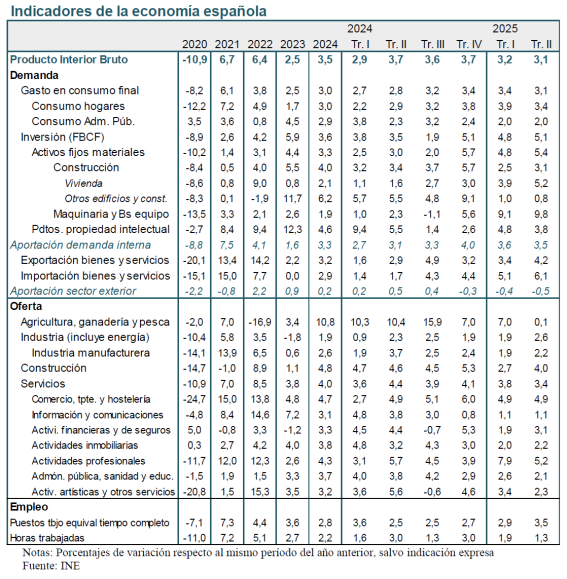 Indicadores de la economía española

| | 2020 | 2021 | 2022 | 2023 | 2024 | 2024 Tr. I | 2024 Tr. II | 2024 Tr. III | 2024 Tr. IV | 2025 Tr. I | 2025 Tr. II |
|---|---|---|---|---|---|---|---|---|---|---|---|
| Producto Interior Bruto | -10,9 | 6,7 | 6,4 | 2,5 | 3,5 | 2,9 | 3,7 | 3,6 | 3,7 | 3,2 | 3,1 |
| Demanda | | | | | | | | | | | |
| Gasto en consumo final | -8,2 | 6,1 | 3,8 | 2,5 | 3,0 | 2,7 | 2,8 | 3,2 | 3,4 | 3,4 | 3,1 |
| Consumo hogares | -12,2 | 7,2 | 4,9 | 1,7 | 3,0 | 2,2 | 2,9 | 3,2 | 3,8 | 3,9 | 3,4 |
| Consumo Adm. Púb. | 3,5 | 3,6 | 0,8 | 4,5 | 2,9 | 3,8 | 2,3 | 3,2 | 2,4 | 2,0 | 2,0 |
| Inversión (FBCF) | -8,9 | 2,6 | 4,2 | 5,9 | 3,6 | 3,8 | 3,5 | 1,9 | 5,1 | 4,8 | 5,1 |
| Activos fijos materiales | -10,2 | 1,4 | 3,1 | 4,4 | 3,3 | 2,5 | 3,0 | 2,0 | 5,7 | 4,8 | 5,4 |
| Construcción | -8,4 | 0,5 | 4,0 | 5,5 | 4,0 | 3,2 | 3,4 | 3,7 | 5,7 | 2,5 | 3,1 |
| Vivienda | -8,6 | 0,8 | 9,0 | 0,8 | 2,1 | 1,1 | 1,6 | 2,7 | 3,0 | 3,9 | 5,2 |
| Otros edificios y const. | -8,3 | 0,1 | -1,9 | 11,7 | 6,2 | 5,7 | 5,5 | 4,8 | 9,1 | 1,0 | 0,8 |
| Maquinaria y Bs equipo | -13,5 | 3,3 | 2,1 | 2,6 | 1,9 | 1,0 | 2,3 | -1,1 | 5,6 | 9,1 | 9,8 |
| Pdtos. propiedad intelectual | -2,7 | 8,4 | 9,4 | 12,3 | 4,6 | 9,4 | 5,5 | 1,4 | 2,6 | 4,8 | 3,8 |
| Aportación demanda interna | -8,8 | 7,5 | 4,1 | 1,6 | 3,3 | 2,7 | 3,1 | 3,3 | 4,0 | 3,6 | 3,5 |
| Exportación bienes y servicios | -20,1 | 13,4 | 14,2 | 2,2 | 3,2 | 1,6 | 2,9 | 4,9 | 3,2 | 3,4 | 4,2 |
| Importación bienes y servicios | -15,1 | 15,0 | 7,7 | 0,0 | 2,9 | 1,4 | 1,7 | 4,3 | 4,4 | 5,1 | 6,1 |
| Aportación sector exterior | -2,2 | -0,8 | 2,2 | 0,9 | 0,2 | 0,2 | 0,5 | 0,4 | -0,3 | -0,4 | -0,5 |
| Oferta | | | | | | | | | | | |
| Agricultura, ganadería y pesca | -2,0 | 7,0 | -16,9 | 3,4 | 10,8 | 10,3 | 10,4 | 15,9 | 7,0 | 7,0 | 0,1 |
| Industria (incluye energía) | -10,4 | 5,8 | 3,5 | -1,8 | 1,9 | 0,9 | 2,3 | 2,5 | 1,9 | 1,9 | 2,6 |
| Industria manufacturera | -14,1 | 13,9 | 6,5 | 0,6 | 2,6 | 1,9 | 3,7 | 2,5 | 2,4 | 1,9 | 2,2 |
| Construcción | -14,7 | -1,0 | 8,9 | 1,1 | 4,8 | 4,7 | 4,6 | 4,5 | 5,3 | 2,7 | 4,0 |
| Servicios | -10,9 | 7,0 | 8,5 | 3,8 | 4,0 | 3,6 | 4,4 | 3,9 | 4,1 | 3,8 | 3,4 |
| Comercio, tpte. y hostelería | -24,7 | 15,0 | 13,8 | 4,8 | 4,7 | 2,7 | 4,9 | 5,1 | 6,0 | 4,9 | 4,9 |
| Información y comunicaciones | -4,8 | 8,4 | 14,6 | 7,2 | 3,1 | 4,8 | 3,8 | 3,0 | 0,8 | 1,1 | 1,1 |
| Activi. financieras y de seguros | 5,0 | -0,8 | 3,3 | -1,2 | 3,3 | 4,5 | 4,4 | -0,7 | 5,3 | 1,9 | 3,1 |
| Actividades inmobiliarias | 0,3 | 2,7 | 4,2 | 4,0 | 3,8 | 4,8 | 3,2 | 4,3 | 3,0 | 2,0 | 2,2 |
| Actividades profesionales | -11,7 | 12,0 | 12,3 | 2,6 | 4,3 | 3,1 | 5,7 | 4,5 | 3,9 | 7,9 | 5,2 |
| Admón. pública, sanidad y educ. | -1,5 | 1,9 | 1,5 | 3,3 | 3,7 | 4,0 | 3,8 | 4,2 | 2,9 | 2,6 | 2,1 |
| Activ. artísticas y otros servicios | -20,8 | 1,5 | 15,3 | 3,5 | 3,2 | 3,6 | 5,6 | -0,6 | 4,6 | 3,4 | 2,3 |
| Empleo | | | | | | | | | | | |
| Puestos tbjo equival tiempo completo | -7,1 | 7,3 | 4,4 | 3,6 | 2,8 | 3,6 | 2,5 | 2,5 | 2,7 | 2,9 | 3,5 |
| Horas trabajadas | -11,0 | 7,2 | 5,1 | 2,7 | 2,2 | 1,6 | 3,0 | 1,3 | 3,0 | 1,9 | 1,3 |

Notas: Porcentajes de variación respecto al mismo período del año anterior, salvo indicación expresa
Fuente: INE